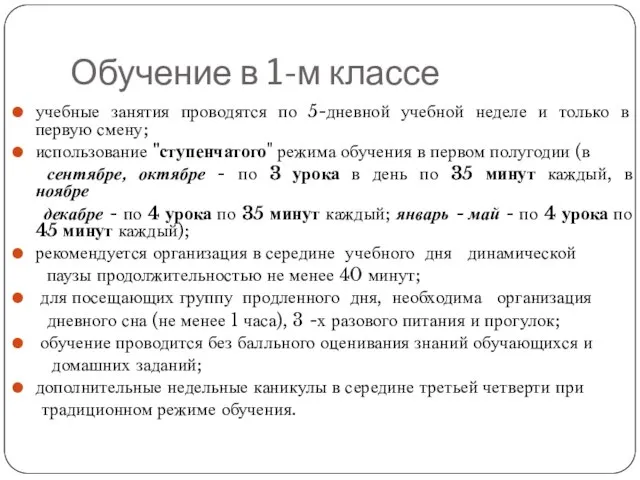 Обучение в 1-м классе

учебные занятия проводятся по 5-дневной учебной неделе и только в первую смену;

использование "ступенчатого" режима обучения в первом полугодии (в сентябре, октябре - по 3 урока в день по 35 минут каждый, в ноябре декабре - по 4 урока по 35 минут каждый; январь - май - по 4 урока по 45 минут каждый);

рекомендуется организация в середине учебного дня динамической паузы продолжительностью не менее 40 минут;

для посещающих группу продленного дня, необходима организация дневного сна (не менее 1 часа), 3 -х разового питания и прогулок;

обучение проводится без балльного оценивания знаний обучающихся и домашних заданий;

дополнительные недельные каникулы в середине третьей четверти при традиционном режиме обучения.